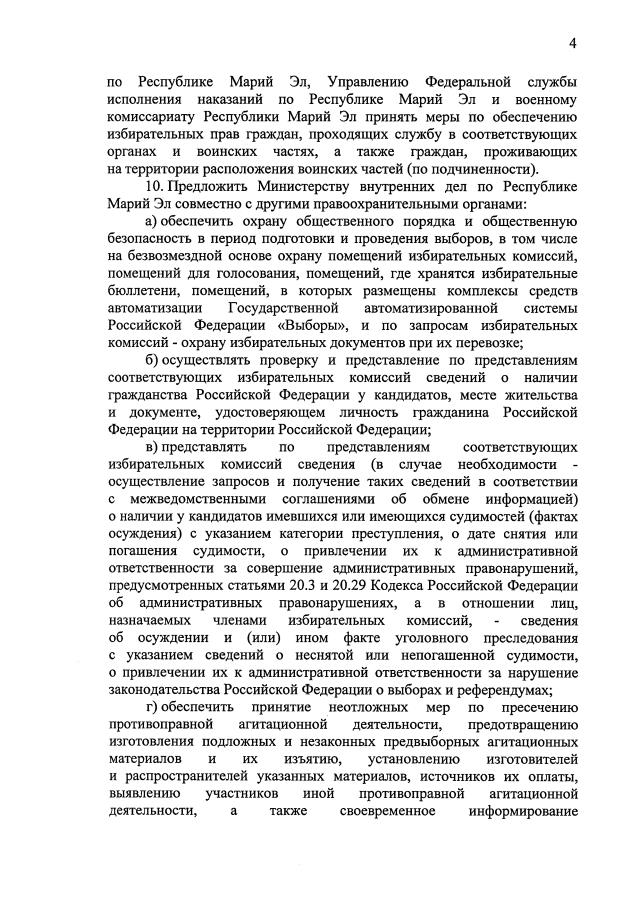 4

по Республике Марий Эл, Управлению Федеральной службы исполнения наказаний по Республике Марий Эл и военному комиссариату Республики Марий Эл принять меры по обеспечению избирательных прав граждан, проходящих службу в соответствующих органах и воинских частях, а также граждан, проживающих на территории расположения воинских частей (по подчиненности).

10. Предложить Министерству внутренних дел по Республике Марий Эл совместно с другими правоохранительными органами:

а) обеспечить охрану общественного порядка и общественную безопасность в период подготовки и проведения выборов, в том числе на безвозмездной основе охрану помещений избирательных комиссий, помещений для голосования, помещений, где хранятся избирательные бюллетени, помещений, в которых размещены комплексы средств автоматизации Государственной автоматизированной системы Российской Федерации «Выборы», и по запросам избирательных комиссий - охрану избирательных документов при их перевозке;

б) осуществлять проверку и представление по представлениям соответствующих избирательных комиссий сведений о наличии гражданства Российской Федерации у кандидатов, месте жительства и документе, удостоверяющем личность гражданина Российской Федерации на территории Российской Федерации;

в) представлять по представлениям соответствующих избирательных комиссий сведения (в случае необходимости - осуществление запросов и получение таких сведений в соответствии с межведомственными соглашениями об обмене информацией) о наличии у кандидатов имевшихся или имеющихся судимостей (фактах осуждения) с указанием категории преступления, о дате снятия или погашения судимости, о привлечении их к административной ответственности за совершение административных правонарушений, предусмотренных статьями 20.3 и 20.29 Кодекса Российской Федерации об административных правонарушениях, а в отношении лиц, назначаемых членами избирательных комиссий, - сведения об осуждении и (или) ином факте уголовного преследования с указанием сведений о неснятой или непогашенной судимости, о привлечении их к административной ответственности за нарушение законодательства Российской Федерации о выборах и референдумах;

г) обеспечить принятие неотложных мер по пресечению противоправной агитационной деятельности, предотвращению изготовления подложных и незаконных предвыборных агитационных материалов и их изъятию, установлению изготовителей и распространителей указанных материалов, источников их оплаты, выявлению участников иной противоправной агитационной деятельности, а также своевременное информирование